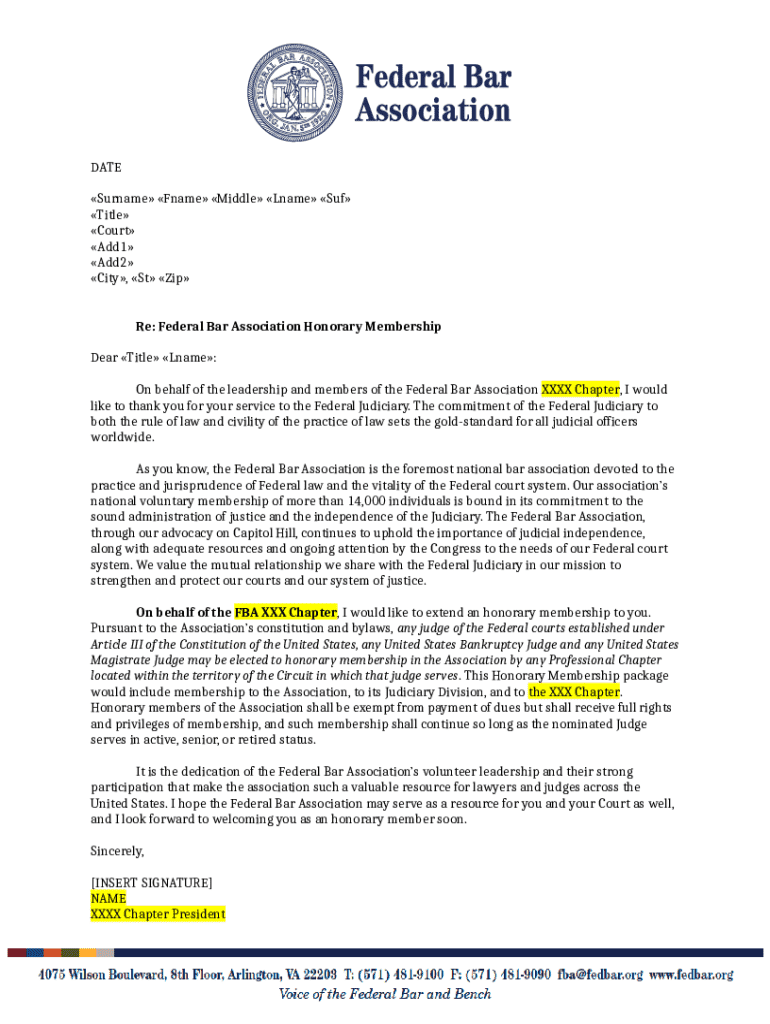 FEDERAL BAR ASSOCIATION ORG. JAN. 5, 1920

Federal Bar Association

DATE

«Surname» «Fname» «Middle» «Lname» «Suf»
«Title»
«Court»
«Add1»
«Add2»
«City», «St» «Zip»

Re: Federal Bar Association Honorary Membership

Dear «Title» «Lname»:

On behalf of the leadership and members of the Federal Bar Association XXXX Chapter, I would like to thank you for your service to the Federal Judiciary. The commitment of the Federal Judiciary to both the rule of law and civility of the practice of law sets the gold-standard for all judicial officers worldwide.

As you know, the Federal Bar Association is the foremost national bar association devoted to the practice and jurisprudence of Federal law and the vitality of the Federal court system. Our association's national voluntary membership of more than 14,000 individuals is bound in its commitment to the sound administration of justice and the independence of the Judiciary. The Federal Bar Association, through our advocacy on Capitol Hill, continues to uphold the importance of judicial independence, along with adequate resources and ongoing attention by the Congress to the needs of our Federal court system. We value the mutual relationship we share with the Federal Judiciary in our mission to strengthen and protect our courts and our system of justice.

On behalf of the FBA XXX Chapter, I would like to extend an honorary membership to you. Pursuant to the Association's constitution and bylaws, any judge of the Federal courts established under Article III of the Constitution of the United States, any United States Bankruptcy Judge and any United States Magistrate Judge may be elected to honorary membership in the Association by any Professional Chapter located within the territory of the Circuit in which that judge serves. This Honorary Membership package would include membership to the Association, to its Judiciary Division, and to the XXX Chapter. Honorary members of the Association shall be exempt from payment of dues but shall receive full rights and privileges of membership, and such membership shall continue so long as the nominated Judge serves in active, senior, or retired status.

It is the dedication of the Federal Bar Association's volunteer leadership and their strong participation that make the association such a valuable resource for lawyers and judges across the United States. I hope the Federal Bar Association may serve as a resource for you and your Court as well, and I look forward to welcoming you as an honorary member soon.

Sincerely,

[INSERT SIGNATURE]
NAME
XXXX Chapter President

4075 Wilson Boulevard, 8th Floor, Arlington, VA 22203 T: (571) 481-9100 F: (571) 481-9090 fba@fedbar.org www.fedbar.org
Voice of the Federal Bar and Bench